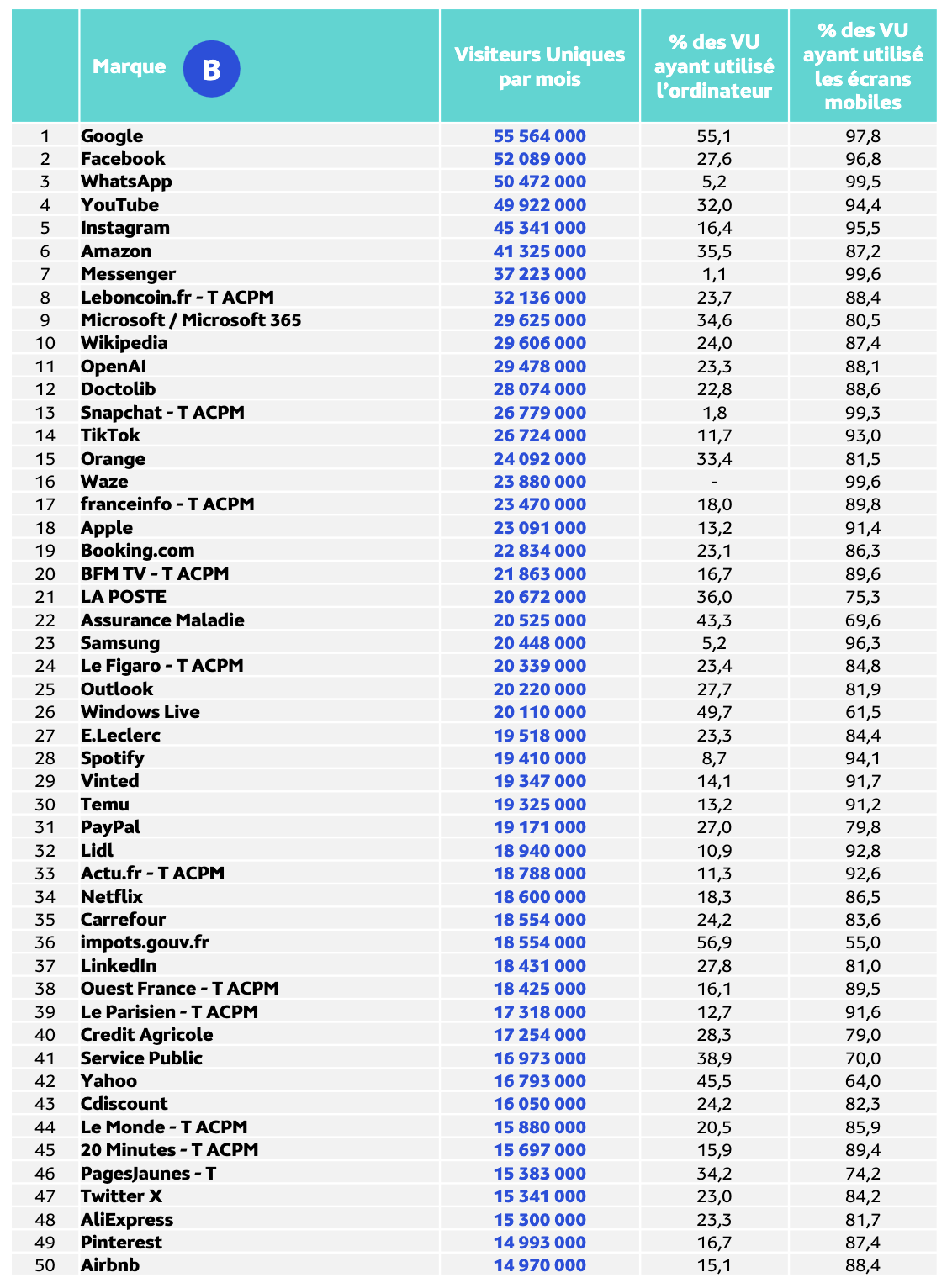 | | Marque B | Visiteurs Uniques par mois | % des VU ayant utilisé l'ordinateur | % des VU ayant utilisé les écrans mobiles |
|---|---|---|---|---|
| 1 | Google | 55 564 000 | 55,1 | 97,8 |
| 2 | Facebook | 52 089 000 | 27,6 | 96,8 |
| 3 | WhatsApp | 50 472 000 | 5,2 | 99,5 |
| 4 | YouTube | 49 922 000 | 32,0 | 94,4 |
| 5 | Instagram | 45 341 000 | 16,4 | 95,5 |
| 6 | Amazon | 41 325 000 | 35,5 | 87,2 |
| 7 | Messenger | 37 223 000 | 1,1 | 99,6 |
| 8 | Leboncoin.fr - T ACPM | 32 136 000 | 23,7 | 88,4 |
| 9 | Microsoft / Microsoft 365 | 29 625 000 | 34,6 | 80,5 |
| 10 | Wikipedia | 29 606 000 | 24,0 | 87,4 |
| 11 | OpenAI | 29 478 000 | 23,3 | 88,1 |
| 12 | Doctolib | 28 074 000 | 22,8 | 88,6 |
| 13 | Snapchat - T ACPM | 26 779 000 | 1,8 | 99,3 |
| 14 | TikTok | 26 724 000 | 11,7 | 93,0 |
| 15 | Orange | 24 092 000 | 33,4 | 81,5 |
| 16 | Waze | 23 880 000 | - | 99,6 |
| 17 | franceinfo - T ACPM | 23 470 000 | 18,0 | 89,8 |
| 18 | Apple | 23 091 000 | 13,2 | 91,4 |
| 19 | Booking.com | 22 834 000 | 23,1 | 86,3 |
| 20 | BFM TV - T ACPM | 21 863 000 | 16,7 | 89,6 |
| 21 | LA POSTE | 20 672 000 | 36,0 | 75,3 |
| 22 | Assurance Maladie | 20 525 000 | 43,3 | 69,6 |
| 23 | Samsung | 20 448 000 | 5,2 | 96,3 |
| 24 | Le Figaro - T ACPM | 20 339 000 | 23,4 | 84,8 |
| 25 | Outlook | 20 220 000 | 27,7 | 81,9 |
| 26 | Windows Live | 20 110 000 | 49,7 | 61,5 |
| 27 | E.Leclerc | 19 518 000 | 23,3 | 84,4 |
| 28 | Spotify | 19 410 000 | 8,7 | 94,1 |
| 29 | Vinted | 19 347 000 | 14,1 | 91,7 |
| 30 | Temu | 19 325 000 | 13,2 | 91,2 |
| 31 | PayPal | 19 171 000 | 27,0 | 79,8 |
| 32 | Lidl | 18 940 000 | 10,9 | 92,8 |
| 33 | Actu.fr - T ACPM | 18 788 000 | 11,3 | 92,6 |
| 34 | Netflix | 18 600 000 | 18,3 | 86,5 |
| 35 | Carrefour | 18 554 000 | 24,2 | 83,6 |
| 36 | impots.gouv.fr | 18 554 000 | 56,9 | 55,0 |
| 37 | LinkedIn | 18 431 000 | 27,8 | 81,0 |
| 38 | Ouest France - T ACPM | 18 425 000 | 16,1 | 89,5 |
| 39 | Le Parisien - T ACPM | 17 318 000 | 12,7 | 91,6 |
| 40 | Credit Agricole | 17 254 000 | 28,3 | 79,0 |
| 41 | Service Public | 16 973 000 | 38,9 | 70,0 |
| 42 | Yahoo | 16 793 000 | 45,5 | 64,0 |
| 43 | Cdiscount | 16 050 000 | 24,2 | 82,3 |
| 44 | Le Monde - T ACPM | 15 880 000 | 20,5 | 85,9 |
| 45 | 20 Minutes - T ACPM | 15 697 000 | 15,9 | 89,4 |
| 46 | PagesJaunes - T | 15 383 000 | 34,2 | 74,2 |
| 47 | Twitter X | 15 341 000 | 23,0 | 84,2 |
| 48 | AliExpress | 15 300 000 | 23,3 | 81,7 |
| 49 | Pinterest | 14 993 000 | 16,7 | 87,4 |
| 50 | Airbnb | 14 970 000 | 15,1 | 88,4 |